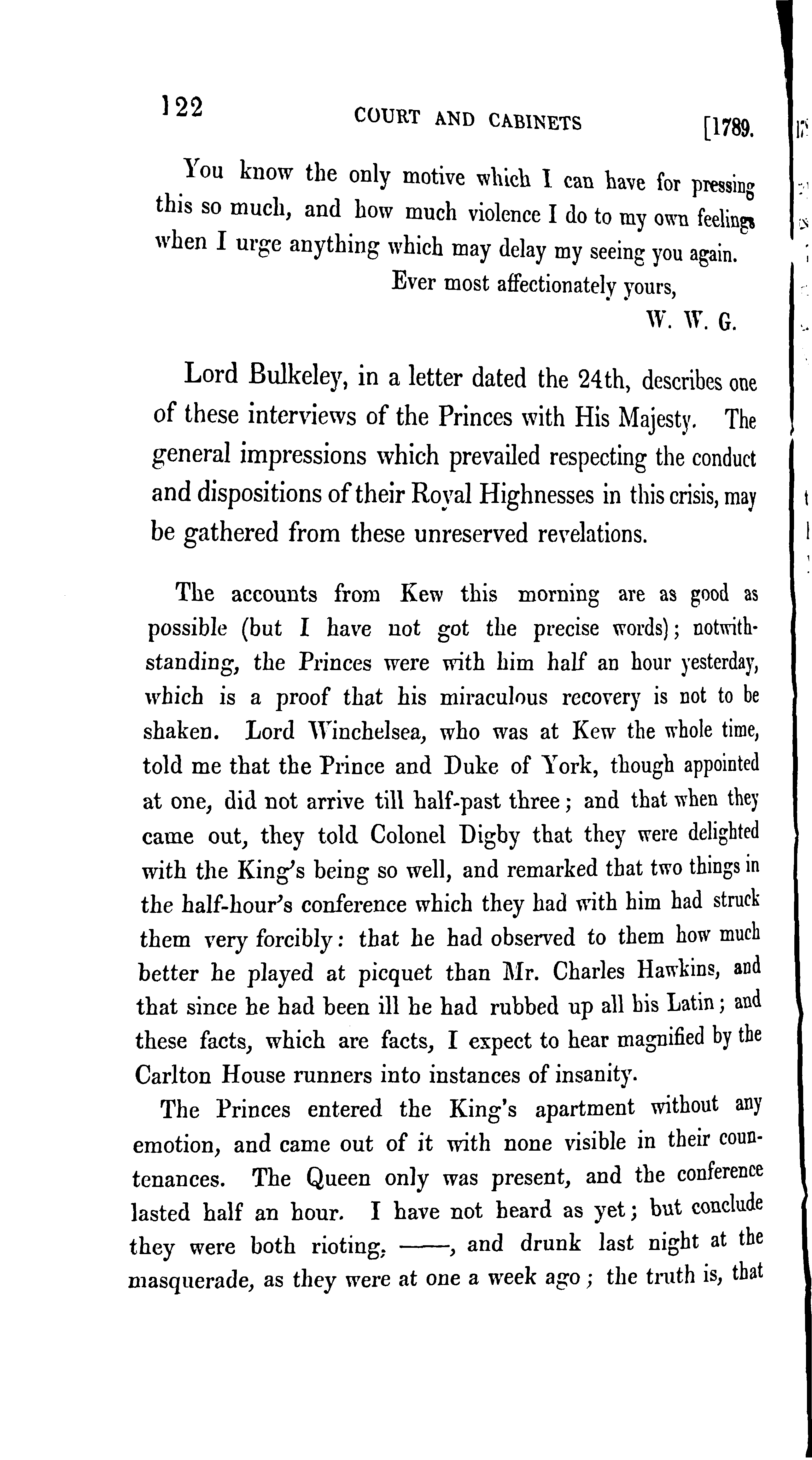 122 COURT AND CABINETS [1789.

You know the only motive which I can have for pressing this so much, and how much violence I do to my own feelings when I urge anything which may delay my seeing you again.

Ever most affectionately yours,

W. W. G.

Lord Bulkeley, in a letter dated the 24th, describes one of these interviews of the Princes with His Majesty. The general impressions which prevailed respecting the conduct and dispositions of their Royal Highnesses in this crisis, may be gathered from these unreserved revelations.

The accounts from Kew this morning are as good as possible (but I have not got the precise words); notwithstanding, the Princes were with him half an hour yesterday, which is a proof that his miraculous recovery is not to be shaken. Lord Winchelsea, who was at Kew the whole time, told me that the Prince and Duke of York, though appointed at one, did not arrive till half-past three; and that when they came out, they told Colonel Digby that they were delighted with the King's being so well, and remarked that two things in the half-hour's conference which they had with him had struck them very forcibly: that he had observed to them how much better he played at picquet than Mr. Charles Hawkins, and that since he had been ill he had rubbed up all his Latin; and these facts, which are facts, I expect to hear magnified by the Carlton House runners into instances of insanity.

The Princes entered the King's apartment without any emotion, and came out of it with none visible in their countenances. The Queen only was present, and the conference lasted half an hour. I have not heard as yet; but conclude they were both rioting, ——, and drunk last night at the masquerade, as they were at one a week ago; the truth is, that